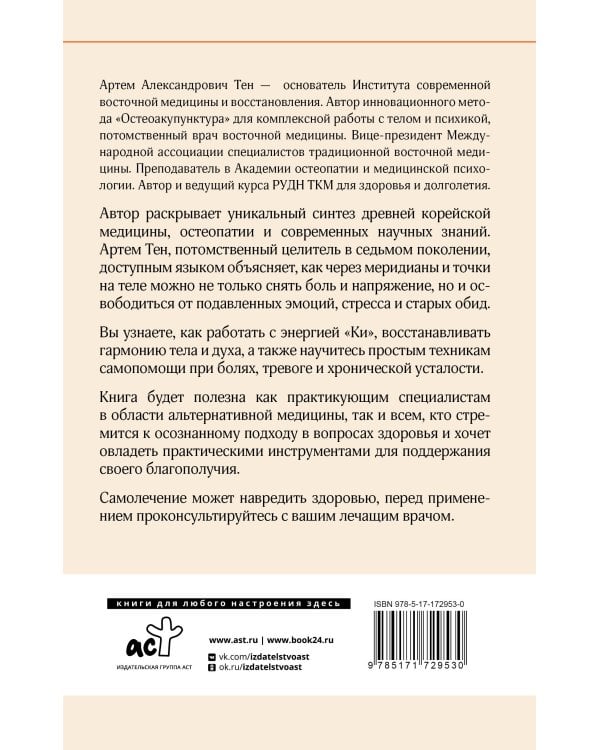 Артем Александрович Тен — основатель Института современной восточной медицины и восстановления. Автор инновационного метода «Остеоакупунктура» для комплексной работы с телом и психикой, потомственный врач восточной медицины. Вице-президент Международной ассоциации специалистов традиционной восточной медицины. Преподаватель в Академии остеопатии и медицинской психологии. Автор и ведущий курса РУДН ТКМ для здоровья и долголетия.

Автор раскрывает уникальный синтез древней корейской медицины, остеопатии и современных научных знаний. Артем Тен, потомственный целитель в седьмом поколении, доступным языком объясняет, как через меридианы и точки на теле можно не только снять боль и напряжение, но и освободиться от подавленных эмоций, стресса и старых обид.

Вы узнаете, как работать с энергией «Ки», восстанавливать гармонию тела и духа, а также научитесь простым техникам самопомощи при болях, тревоге и хронической усталости.

Книга будет полезна как практикующим специалистам в области альтернативной медицины, так и всем, кто стремится к осознанному подходу в вопросах здоровья и хочет овладеть практическими инструментами для поддержания своего благополучия.

Самолечение может навредить здоровью, перед применением проконсультируйтесь с вашим лечащим врачом.

книги для любого настроения здесь

аст
ИЗДАТЕЛЬСКАЯ ГРУППА АСТ

www.ast.ru | www.book24.ru
vk.com/izdatelstvoast
ok.ru/izdatelstvoast

ISBN 978-5-17-172953-0
9 785171 729530